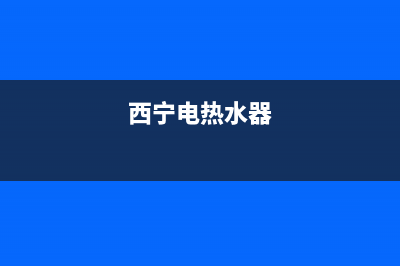 西宁电热水器